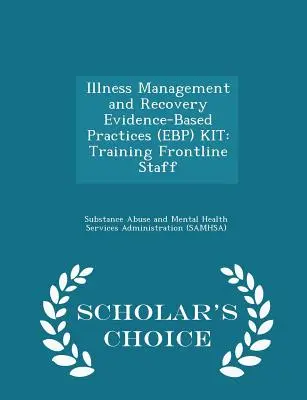 Illness Management and Recovery Evidence-Based Practices (EBP) KIT: Training Frontline Staff

Substance Abuse and Mental Health Services Administration (SAMHSA)

SCHOLAR'S CHOICE